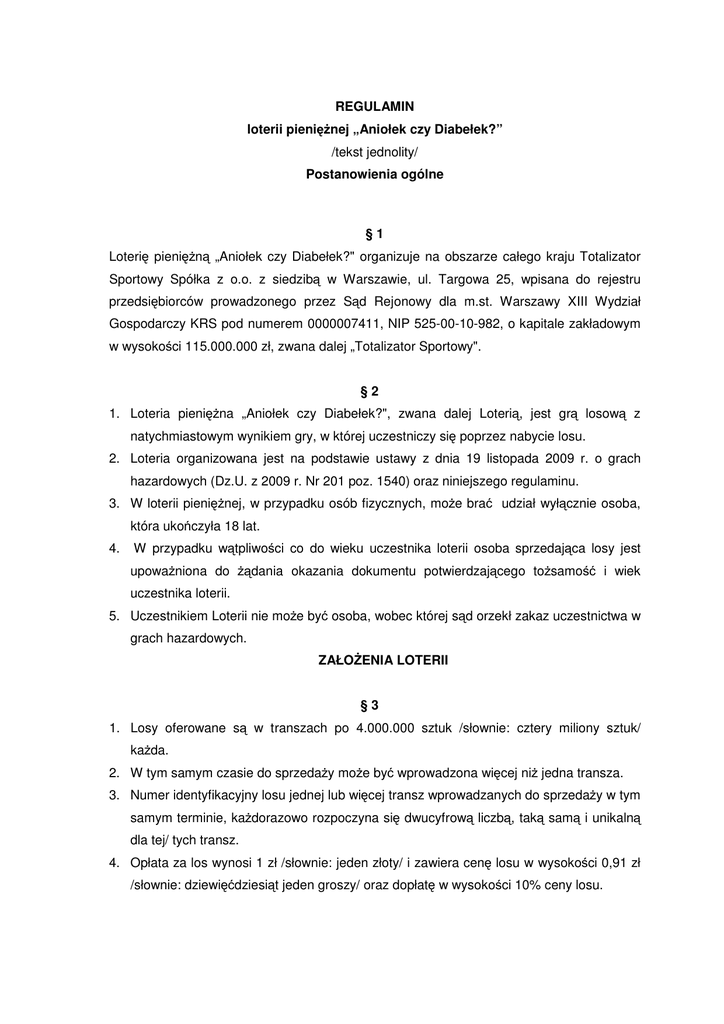 REGULAMIN
loterii pieniężnej „Aniołek czy Diabełek?”
/tekst jednolity/
Postanowienia ogólne

§ 1
Loterię pieniężną „Aniołek czy Diabełek?" organizuje na obszarze całego kraju Totalizator Sportowy Spółka z o.o. z siedzibą w Warszawie, ul. Targowa 25, wpisana do rejestru przedsiębiorców prowadzonego przez Sąd Rejonowy dla m.st. Warszawy XIII Wydział Gospodarczy KRS pod numerem 0000007411, NIP 525-00-10-982, o kapitale zakładowym w wysokości 115.000.000 zł, zwana dalej „Totalizator Sportowy".

§ 2
1. Loteria pieniężna „Aniołek czy Diabełek?", zwana dalej Loterią, jest grą losową z natychmiastowym wynikiem gry, w której uczestniczy się poprzez nabycie losu.
2. Loteria organizowana jest na podstawie ustawy z dnia 19 listopada 2009 r. o grach hazardowych (Dz.U. z 2009 r. Nr 201 poz. 1540) oraz niniejszego regulaminu.
3. W loterii pieniężnej, w przypadku osób fizycznych, może brać udział wyłącznie osoba, która ukończyła 18 lat.
4. W przypadku wątpliwości co do wieku uczestnika loterii osoba sprzedająca losy jest upoważniona do żądania okazania dokumentu potwierdzającego tożsamość i wiek uczestnika loterii.
5. Uczestnikiem Loterii nie może być osoba, wobec której sąd orzekł zakaz uczestnictwa w grach hazardowych.

ZAŁOŻENIA LOTERII

§ 3
1. Losy oferowane są w transzach po 4.000.000 sztuk /słownie: cztery miliony sztuk/ każda.
2. W tym samym czasie do sprzedaży może być wprowadzona więcej niż jedna transza.
3. Numer identyfikacyjny losu jednej lub więcej transz wprowadzanych do sprzedaży w tym samym terminie, każdorazowo rozpoczyna się dwucyfrową liczbą, taką samą i unikalną dla tej/ tych transz.
4. Opłata za los wynosi 1 zł /słownie: jeden złoty/ i zawiera cenę losu w wysokości 0,91 zł /słownie: dziewięćdziesiąt jeden groszy/ oraz dopłatę w wysokości 10% ceny losu.